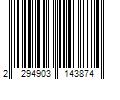 2 294903 143874